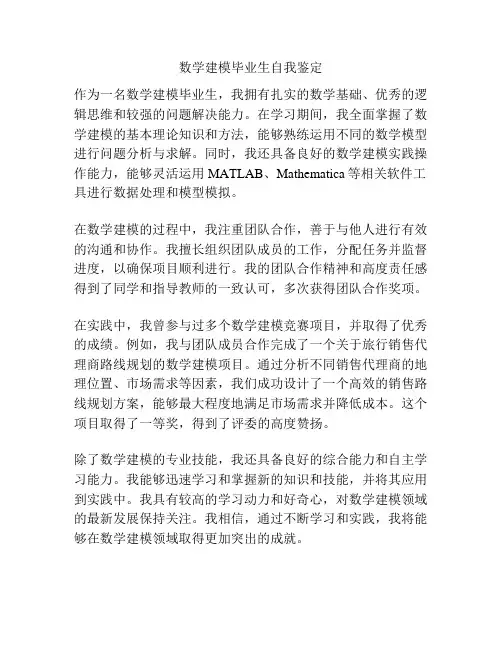 数学建模毕业生自我鉴定

作为一名数学建模毕业生，我拥有扎实的数学基础、优秀的逻辑思维和较强的问题解决能力。在学习期间，我全面掌握了数学建模的基本理论知识和方法，能够熟练运用不同的数学模型进行问题分析与求解。同时，我还具备良好的数学建模实践操作能力，能够灵活运用 MATLAB、Mathematica 等相关软件工具进行数据处理和模型模拟。

在数学建模的过程中，我注重团队合作，善于与他人进行有效的沟通和协作。我擅长组织团队成员的工作，分配任务并监督进度，以确保项目顺利进行。我的团队合作精神和高度责任感得到了同学和指导教师的一致认可，多次获得团队合作奖项。

在实践中，我曾参与过多个数学建模竞赛项目，并取得了优秀的成绩。例如，我与团队成员合作完成了一个关于旅行销售代理商路线规划的数学建模项目。通过分析不同销售代理商的地理位置、市场需求等因素，我们成功设计了一个高效的销售路线规划方案，能够最大程度地满足市场需求并降低成本。这个项目取得了一等奖，得到了评委的高度赞扬。

除了数学建模的专业技能，我还具备良好的综合能力和自主学习能力。我能够迅速学习和掌握新的知识和技能，并将其应用到实践中。我具有较高的学习动力和好奇心，对数学建模领域的最新发展保持关注。我相信，通过不断学习和实践，我将能够在数学建模领域取得更加突出的成就。